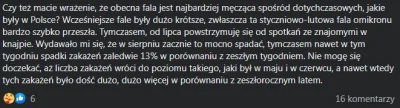 Czy też macie wrażenie, że obecna fala jest najbardziej męcząca spośród dotychczasowych, jakie były w Polsce? Wcześniejsze fale były dużo krótsze, zwłaszcza ta styczniowo-lutowa fala omikronu bardzo szybko przeszła. Tymczasem, od lipca powstrzymuję się od spotkań ze znajomymi w knajpie. Wydawało mi się, że w sierpniu zacznie to mocno spadać, tymczasem nawet w tym tygodniu spadki zakażeń zaledwie 13% w porównaniu z zeszłym tygodniem. Nie mogę się doczekać, aż liczba zakażeń wróci do poziomu takiego, jaki był w maju i w czerwcu, a nawet wtedy tych zakażeń było dość dużo, dużo więcej w porównaniu z zeszłorocznym latem.

6

16 komentarzy